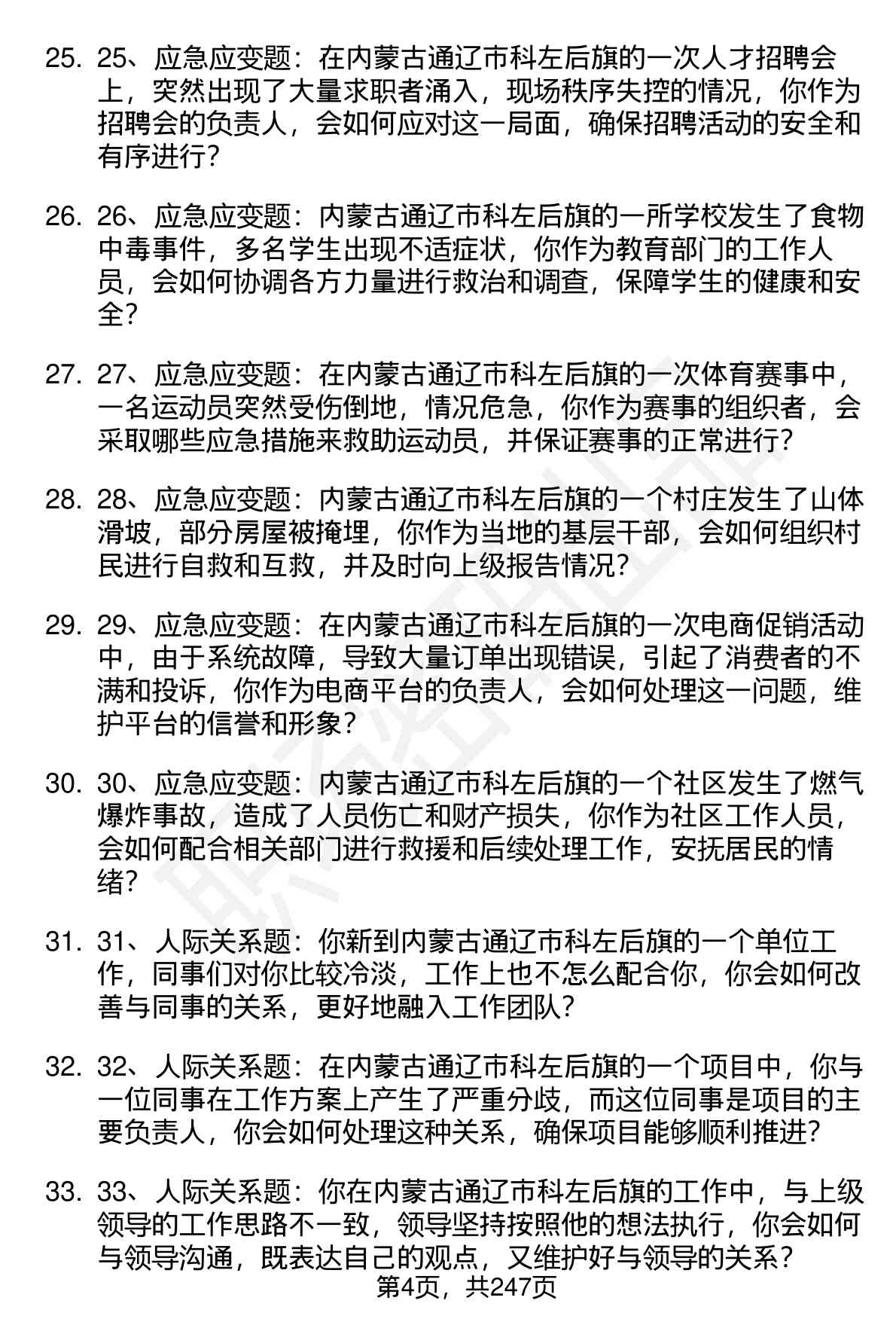 25. 25、应急应变题：在内蒙古通辽市科左后旗的一次人才招聘会上，突然出现了大量求职者涌入，现场秩序失控的情况，你作为招聘会的负责人，会如何应对这一局面，确保招聘活动的安全和有序进行？

26. 26、应急应变题：内蒙古通辽市科左后旗的一所学校发生了食物中毒事件，多名学生出现不适症状，你作为教育部门的工作人员，会如何协调各方力量进行救治和调查，保障学生的健康和安全？

27. 27、应急应变题：在内蒙古通辽市科左后旗的一次体育赛事中，一名运动员突然受伤倒地，情况危急，你作为赛事的组织者，会采取哪些应急措施来救助运动员，并保证赛事的正常进行？

28. 28、应急应变题：内蒙古通辽市科左后旗的一个村庄发生了山体滑坡，部分房屋被掩埋，你作为当地的基层干部，会如何组织村民进行自救和互救，并及时向上级报告情况？

29. 29、应急应变题：在内蒙古通辽市科左后旗的一次电商促销活动中，由于系统故障，导致大量订单出现错误，引起了消费者的不满和投诉，你作为电商平台的负责人，会如何处理这一问题，维护平台的信誉和形象？

30. 30、应急应变题：内蒙古通辽市科左后旗的一个社区发生了燃气爆炸事故，造成了人员伤亡和财产损失，你作为社区工作人员，会如何配合相关部门进行救援和后续处理工作，安抚居民的情绪？

31. 31、人际关系题：你新到内蒙古通辽市科左后旗的一个单位工作，同事们对你比较冷淡，工作上也不怎么配合你，你会如何改善与同事的关系，更好地融入工作团队？

32. 32、人际关系题：在内蒙古通辽市科左后旗的一个项目中，你与一位同事在工作方案上产生了严重分歧，而这位同事是项目的主要负责人，你会如何处理这种关系，确保项目能够顺利推进？

33. 33、人际关系题：你在内蒙古通辽市科左后旗的工作中，与上级领导的工作思路不一致，领导坚持按照他的想法执行，你会如何与领导沟通，既表达自己的观点，又维护好与领导的关系？

第4页，共247页